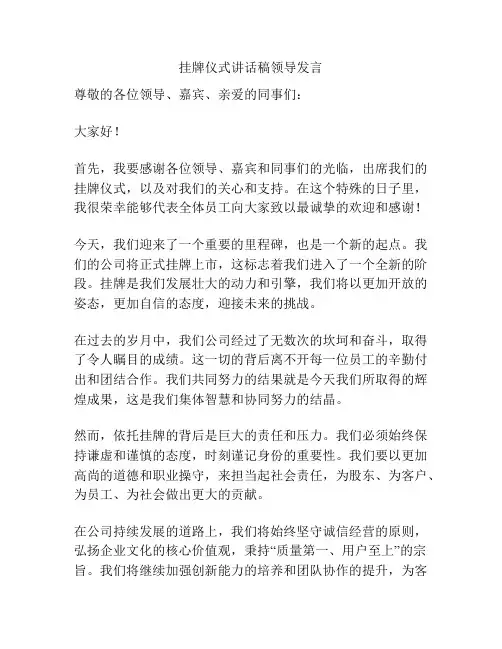 挂牌仪式讲话稿领导发言

尊敬的各位领导、嘉宾、亲爱的同事们：

大家好！

首先，我要感谢各位领导、嘉宾和同事们的光临，出席我们的挂牌仪式，以及对我们的关心和支持。在这个特殊的日子里，我很荣幸能够代表全体员工向大家致以最诚挚的欢迎和感谢！

今天，我们迎来了一个重要的里程碑，也是一个新的起点。我们的公司将正式挂牌上市，这标志着我们进入了一个全新的阶段。挂牌是我们发展壮大的动力和引擎，我们将以更加开放的姿态，更加自信的态度，迎接未来的挑战。

在过去的岁月中，我们公司经过了无数次的坎坷和奋斗，取得了令人瞩目的成绩。这一切的背后离不开每一位员工的辛勤付出和团结合作。我们共同努力的结果就是今天我们所取得的辉煌成果，这是我们集体智慧和协同努力的结晶。

然而，依托挂牌的背后是巨大的责任和压力。我们必须始终保持谦虚和谨慎的态度，时刻谨记身份的重要性。我们要以更加高尚的道德和职业操守，来担当起社会责任，为股东、为客户、为员工、为社会做出更大的贡献。

在公司持续发展的道路上，我们将始终坚守诚信经营的原则，弘扬企业文化的核心价值观，秉持“质量第一、用户至上”的宗旨。我们将继续加强创新能力的培养和团队协作的提升，为客